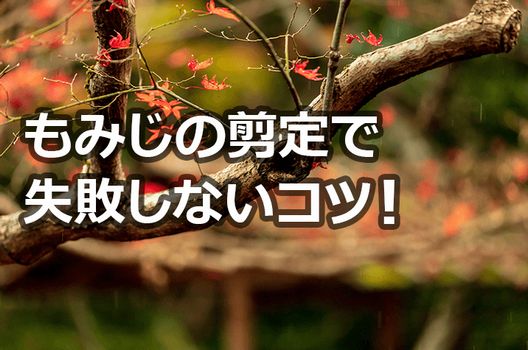 もみじの剪定で
失敗しないコツ！